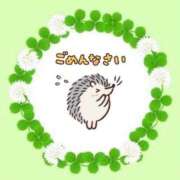 ごめんなさい